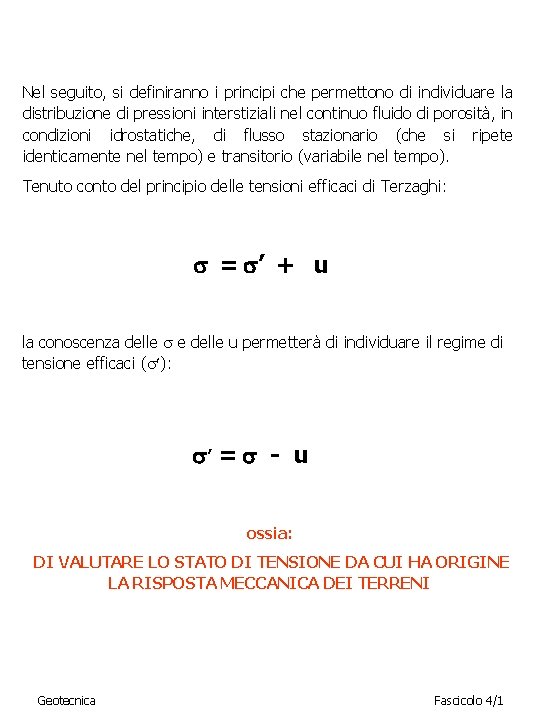 Nel seguito, si definiranno i principi che permettono di individuare la distribuzione di pressioni interstiziali nel continuo fluido di porosità, in condizioni idrostatiche, di flusso stazionario (che si ripete identicamente nel tempo) e transitorio (variabile nel tempo).

Tenuto conto del principio delle tensioni efficaci di Terzaghi:

$\sigma = \sigma' + u$

la conoscenza delle $\sigma$ e delle u permetterà di individuare il regime di tensione efficaci ($\sigma'$):

$\sigma' = \sigma - u$

ossia:

DI VALUTARE LO STATO DI TENSIONE DA CUI HA ORIGINE LA RISPOSTA MECCANICA DEI TERRENI

Geotecnica

Fascicolo 4/1